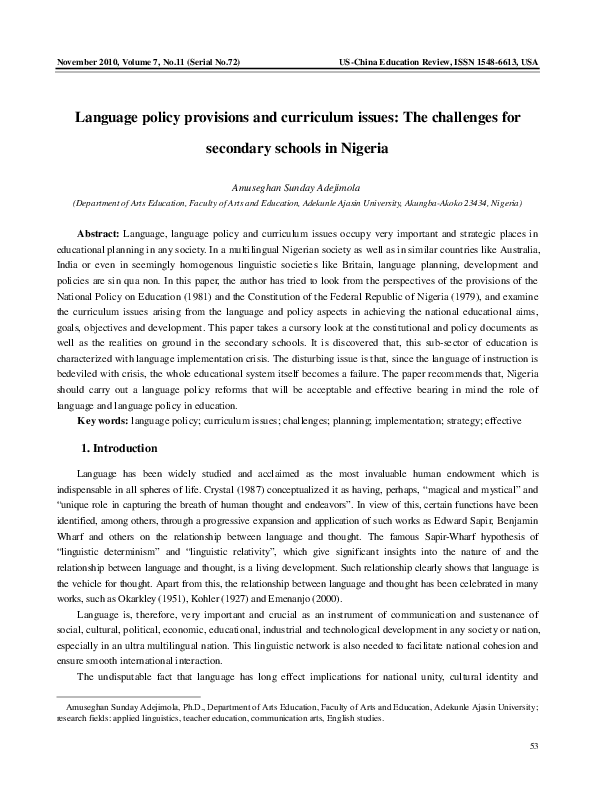 November 2010, Volume 7, No.11 (Serial No.72) US-China Education Review, ISSN 1548-6613, USA

Language policy provisions and curriculum issues: The challenges for secondary schools in Nigeria

Amuseghan Sunday Adejimola
(Department of Arts Education, Faculty of Arts and Education, Adekunle Ajasin University, Akungba-Akoko 23434, Nigeria)

Abstract: Language, language policy and curriculum issues occupy very important and strategic places in educational planning in any society. In a multilingual Nigerian society as well as in similar countries like Australia, India or even in seemingly homogenous linguistic societies like Britain, language planning, development and policies are sin qua non. In this paper, the author has tried to look from the perspectives of the provisions of the National Policy on Education (1981) and the Constitution of the Federal Republic of Nigeria (1979), and examine the curriculum issues arising from the language and policy aspects in achieving the national educational aims, goals, objectives and development. This paper takes a cursory look at the constitutional and policy documents as well as the realities on ground in the secondary schools. It is discovered that, this sub-sector of education is characterized with language implementation crisis. The disturbing issue is that, since the language of instruction is bedeviled with crisis, the whole educational system itself becomes a failure. The paper recommends that, Nigeria should carry out a language policy reforms that will be acceptable and effective bearing in mind the role of language and language policy in education.

Key words: language policy; curriculum issues; challenges; planning; implementation; strategy; effective

1. Introduction

Language has been widely studied and acclaimed as the most invaluable human endowment which is indispensable in all spheres of life. Crystal (1987) conceptualized it as having, perhaps, "magical and mystical" and "unique role in capturing the breath of human thought and endeavors". In view of this, certain functions have been identified, among others, through a progressive expansion and application of such works as Edward Sapir, Benjamin Wharf and others on the relationship between language and thought. The famous Sapir-Wharf hypothesis of "linguistic determinism" and "linguistic relativity", which give significant insights into the nature of and the relationship between language and thought, is a living development. Such relationship clearly shows that language is the vehicle for thought. Apart from this, the relationship between language and thought has been celebrated in many works, such as Okarkley (1951), Kohler (1927) and Emenanjo (2000).

Language is, therefore, very important and crucial as an instrument of communication and sustenance of social, cultural, political, economic, educational, industrial and technological development in any society or nation, especially in an ultra multilingual nation. This linguistic network is also needed to facilitate national cohesion and ensure smooth international interaction.

The undisputable fact that language has long effect implications for national unity, cultural identity and

Amuseghan Sunday Adejimola, Ph.D., Department of Arts Education, Faculty of Arts and Education, Adekunle Ajasin University; research fields: applied linguistics, teacher education, communication arts, English studies.

53